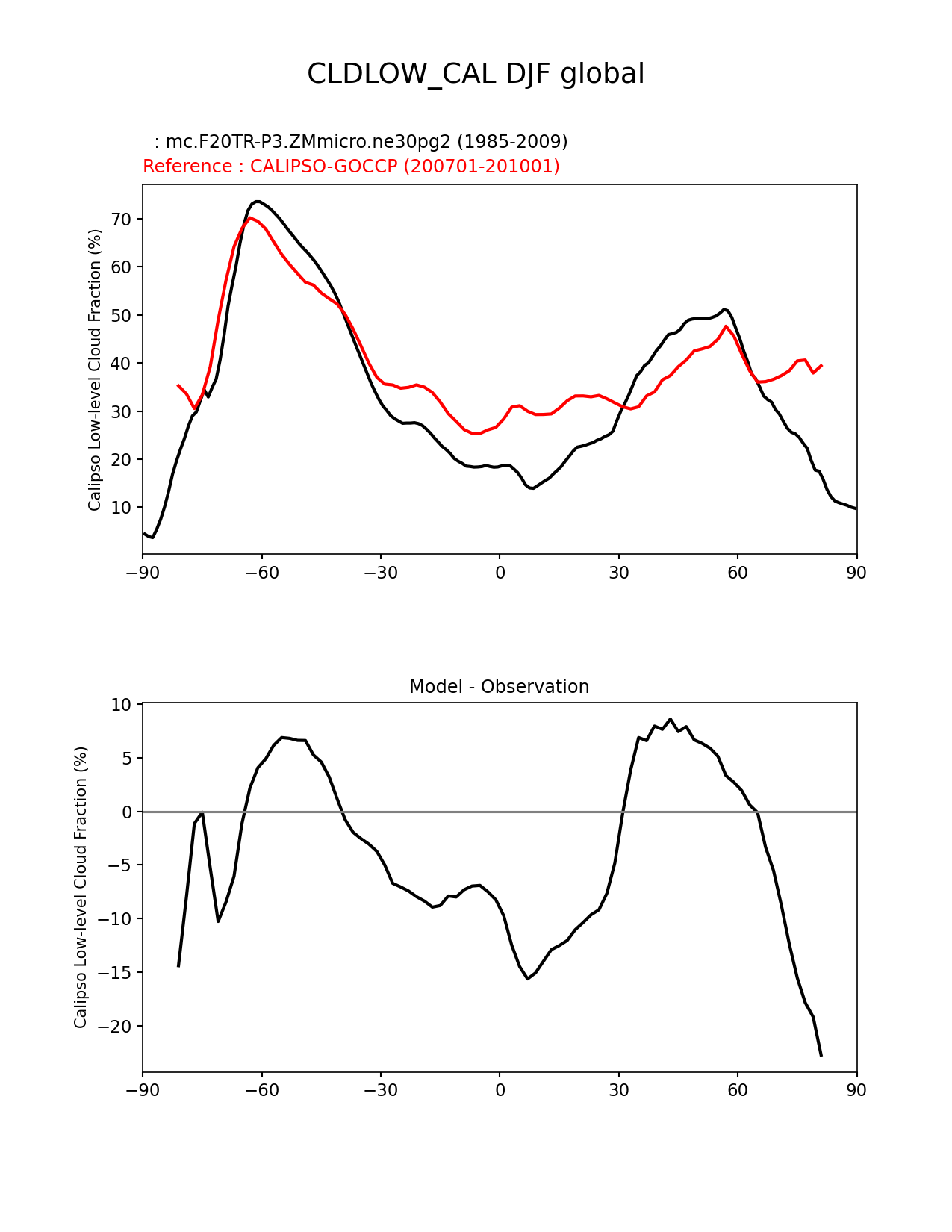 CLDLOW_CAL DJF global

: mc.F20TR-P3.ZMmicro.ne30pg2 (1985-2009)
Reference : CALIPSO-GOCCP (200701-201001)

Calipso Low-level Cloud Fraction (%)

70
60
50
40
30
20
10

−90 −60 −30 0 30 60 90

Model - Observation

Calipso Low-level Cloud Fraction (%)

10
5
0
−5
−10
−15
−20

−90 −60 −30 0 30 60 90